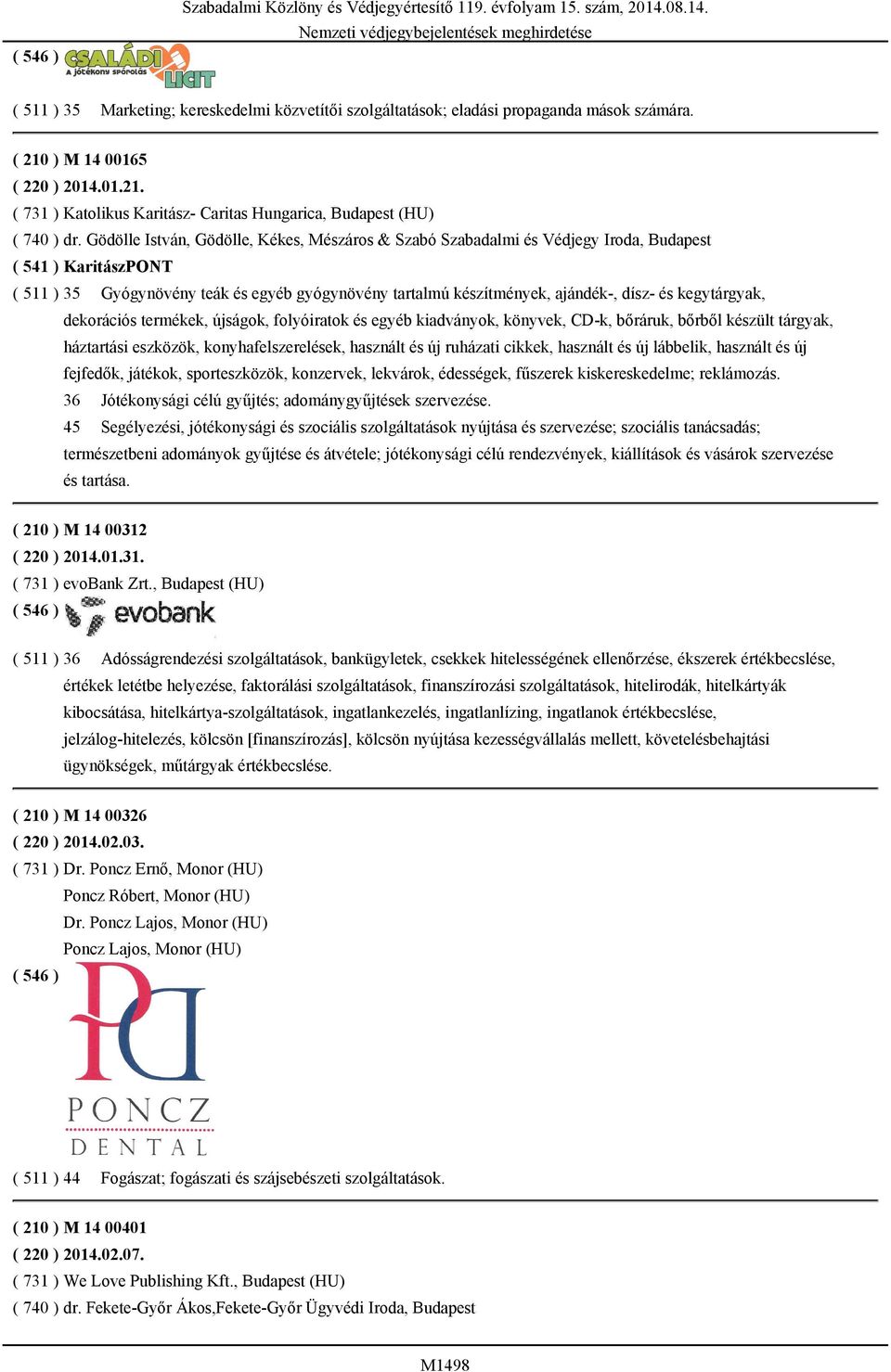 Szabadalmi Közlöny és Védjegyértesítő 119. évfolyam 15. szám, 2014.08.14.
Nemzeti védjegybejelentések meghirdetése

( 546 ) CSALÁDI LICIT A jótékony spórolás

( 511 ) 35 Marketing; kereskedelmi közvetítői szolgáltatások; eladási propaganda mások számára.

( 210 ) M 14 00165
( 220 ) 2014.01.21.
( 731 ) Katolikus Karitász- Caritas Hungarica, Budapest (HU)
( 740 ) dr. Gödölle István, Gödölle, Kékes, Mészáros & Szabó Szabadalmi és Védjegy Iroda, Budapest
( 541 ) KaritászPONT
( 511 ) 35 Gyógynövény teák és egyéb gyógynövény tartalmú készítmények, ajándék-, dísz- és kegytárgyak, dekorációs termékek, újságok, folyóiratok és egyéb kiadványok, könyvek, CD-k, bőráruk, bőrből készült tárgyak, háztartási eszközök, konyhafelszerelések, használt és új ruházati cikkek, használt és új lábbelik, használt és új fejfedők, játékok, sporteszközök, konzervek, lekvárok, édességek, fűszerek kiskereskedelme; reklámozás.
36 Jótékonysági célú gyűjtés; adománygyűjtések szervezése.
45 Segélyezési, jótékonysági és szociális szolgáltatások nyújtása és szervezése; szociális tanácsadás; természetbeni adományok gyűjtése és átvétele; jótékonysági célú rendezvények, kiállítások és vásárok szervezése és tartása.

( 210 ) M 14 00312
( 220 ) 2014.01.31.
( 731 ) evoBank Zrt., Budapest (HU)
( 546 ) evobank
( 511 ) 36 Adósságrendezési szolgáltatások, bankügyletek, csekkek hitelességének ellenőrzése, ékszerek értékbecslése, értékek letétbe helyezése, faktorálási szolgáltatások, finanszírozási szolgáltatások, hitelirodák, hitelkártyák kibocsátása, hitelkártya-szolgáltatások, ingatlankezelés, ingatlanlízing, ingatlanok értékbecslése, jelzálog-hitelezés, kölcsön [finanszírozás], kölcsön nyújtása kezességvállalás mellett, követelésbehajtási ügynökségek, műtárgyak értékbecslése.

( 210 ) M 14 00326
( 220 ) 2014.02.03.
( 731 ) Dr. Poncz Ernő, Monor (HU)
Poncz Róbert, Monor (HU)
Dr. Poncz Lajos, Monor (HU)
Poncz Lajos, Monor (HU)
( 546 ) PD PONCZ DENTAL
( 511 ) 44 Fogászat; fogászati és szájsebészeti szolgáltatások.

( 210 ) M 14 00401
( 220 ) 2014.02.07.
( 731 ) We Love Publishing Kft., Budapest (HU)
( 740 ) dr. Fekete-Győr Ákos,Fekete-Győr Ügyvédi Iroda, Budapest

M1498